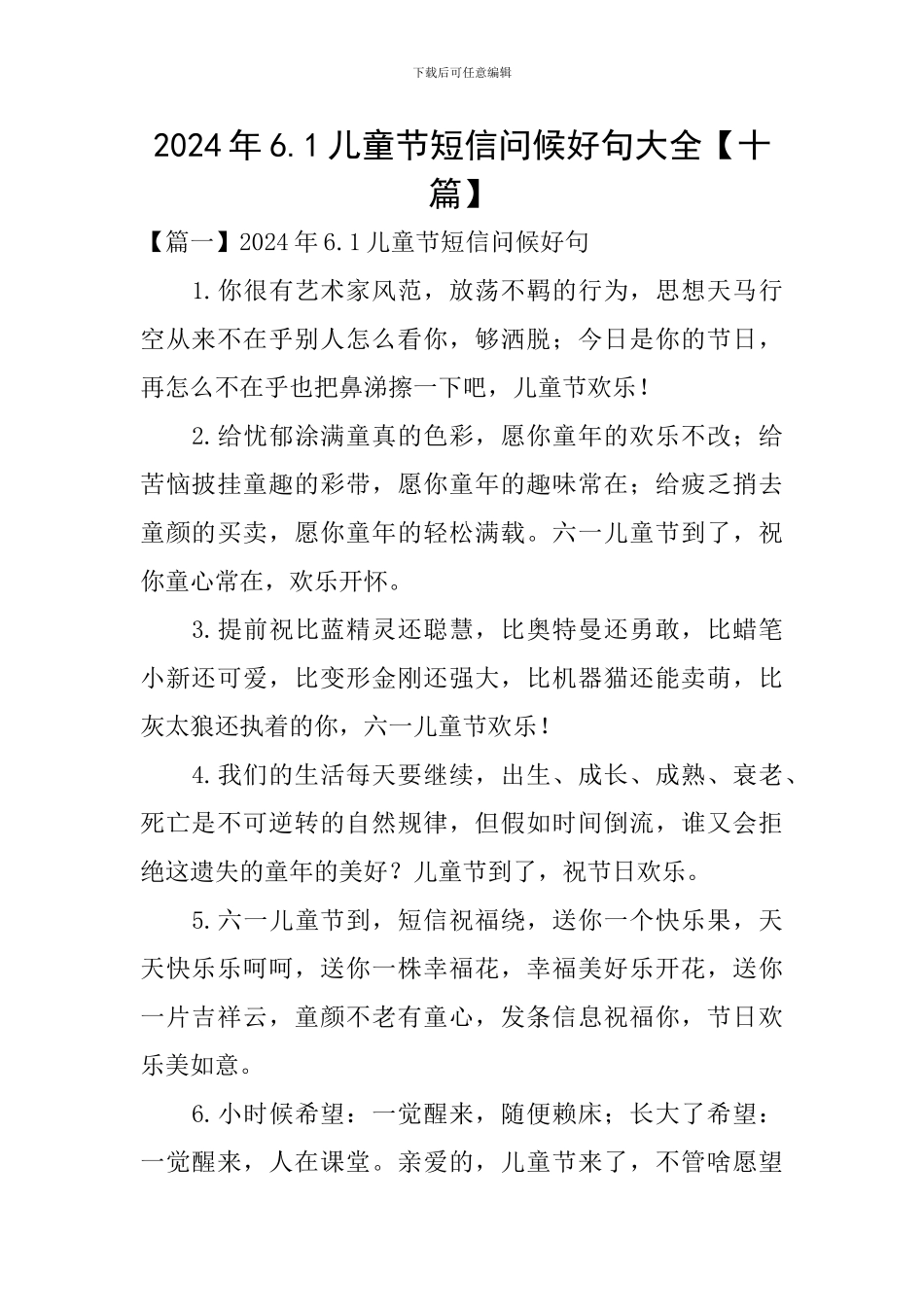 下载后可任意编辑

2024年6.1儿童节短信问候好句大全【十篇】

【篇一】2024年6.1儿童节短信问候好句

1.你很有艺术家风范，放荡不羁的行为，思想天马行空从来不在乎别人怎么看你，够洒脱；今日是你的节日，再怎么不在乎也把鼻涕擦一下吧，儿童节欢乐！

2.给忧郁涂满童真的色彩，愿你童年的欢乐不改；给苦恼披挂童趣的彩带，愿你童年的趣味常在；给疲乏捎去童颜的买卖，愿你童年的轻松满载。六一儿童节到了，祝你童心常在，欢乐开怀。

3.提前祝比蓝精灵还聪慧，比奥特曼还勇敢，比蜡笔小新还可爱，比变形金刚还强大，比机器猫还能卖萌，比灰太狼还执着的你，六一儿童节欢乐！

4.我们的生活每天要继续，出生、成长、成熟、衰老、死亡是不可逆转的自然规律，但假如时间倒流，谁又会拒绝这遗失的童年的美好？儿童节到了，祝节日欢乐。

5.六一儿童节到，短信祝福绕，送你一个快乐果，天天快乐乐呵呵，送你一株幸福花，幸福美好乐开花，送你一片吉祥云，童颜不老有童心，发条信息祝福你，节日欢乐美如意。

6.小时候希望：一觉醒来，随便赖床；长大了希望：一觉醒来，人在课堂。亲爱的，儿童节来了，不管啥愿望